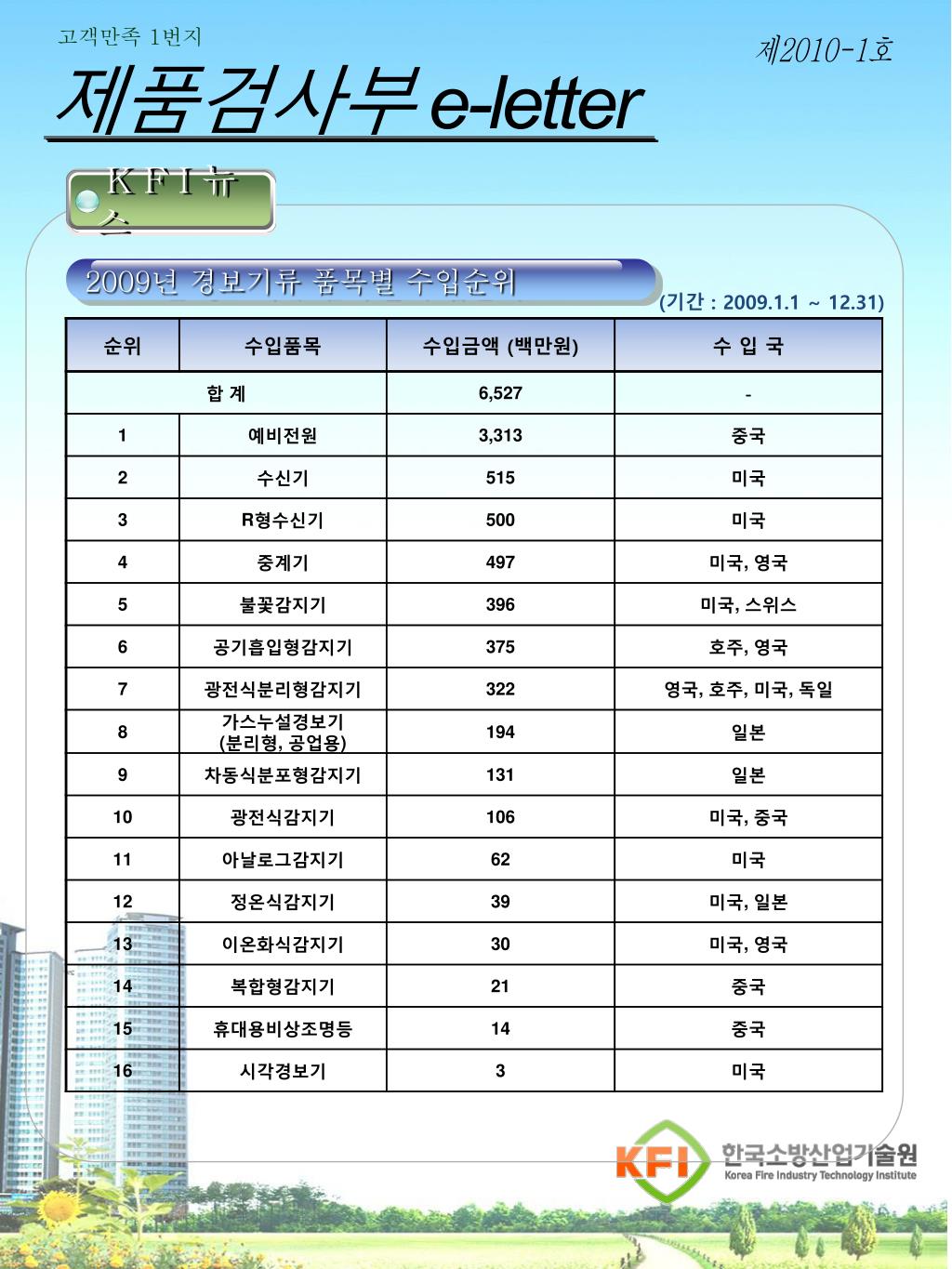 고객만족 1번지

제2010-1호

제품검사부 e-letter

K F I 뉴스

2009년 경보기류 품목별 수입순위

(기간 : 2009.1.1 ~ 12.31)

| 순위 | 수입품목 | 수입금액 (백만원) | 수 입 국 |
|---|---|---|---|
| 합 계 | | 6,527 | - |
| 1 | 예비전원 | 3,313 | 중국 |
| 2 | 수신기 | 515 | 미국 |
| 3 | R형수신기 | 500 | 미국 |
| 4 | 중계기 | 497 | 미국, 영국 |
| 5 | 불꽃감지기 | 396 | 미국, 스위스 |
| 6 | 공기흡입형감지기 | 375 | 호주, 영국 |
| 7 | 광전식분리형감지기 | 322 | 영국, 호주, 미국, 독일 |
| 8 | 가스누설경보기 (분리형, 공업용) | 194 | 일본 |
| 9 | 차동식분포형감지기 | 131 | 일본 |
| 10 | 광전식감지기 | 106 | 미국, 중국 |
| 11 | 아날로그감지기 | 62 | 미국 |
| 12 | 정온식감지기 | 39 | 미국, 일본 |
| 13 | 이온화식감지기 | 30 | 미국, 영국 |
| 14 | 복합형감지기 | 21 | 중국 |
| 15 | 휴대용비상조명등 | 14 | 중국 |
| 16 | 시각경보기 | 3 | 미국 |

KFI 한국소방산업기술원 Korea Fire Industry Technology Institute